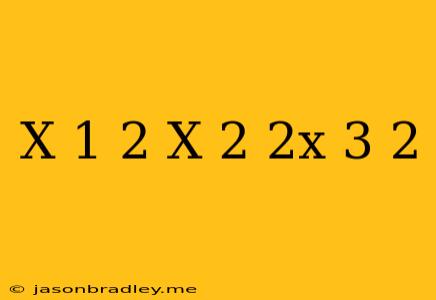 X 1 2 X 2 2x 3 2

© jasonbradley.me